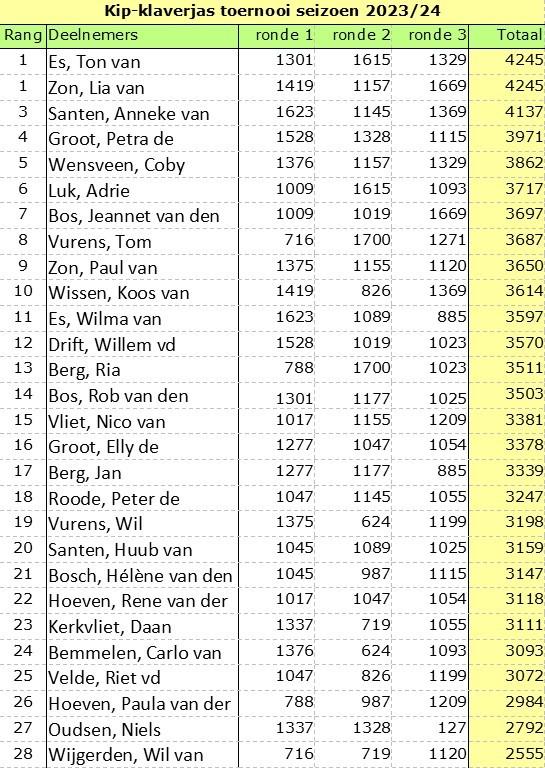 Kip-klaverjas toernooi seizoen 2023/24

| Rang | Deelnemers | ronde 1 | ronde 2 | ronde 3 | Totaal |
|---|---|---|---|---|---|
| 1 | Es, Ton van | 1301 | 1615 | 1329 | 4245 |
| 1 | Zon, Lia van | 1419 | 1157 | 1669 | 4245 |
| 3 | Santen, Anneke van | 1623 | 1145 | 1369 | 4137 |
| 4 | Groot, Petra de | 1528 | 1328 | 1115 | 3971 |
| 5 | Wensveen, Coby | 1376 | 1157 | 1329 | 3862 |
| 6 | Luk, Adrie | 1009 | 1615 | 1093 | 3717 |
| 7 | Bos, Jeannet van den | 1009 | 1019 | 1669 | 3697 |
| 8 | Vurens, Tom | 716 | 1700 | 1271 | 3687 |
| 9 | Zon, Paul van | 1375 | 1155 | 1120 | 3650 |
| 10 | Wissen, Koos van | 1419 | 826 | 1369 | 3614 |
| 11 | Es, Wilma van | 1623 | 1089 | 885 | 3597 |
| 12 | Drift, Willem vd | 1528 | 1019 | 1023 | 3570 |
| 13 | Berg, Ria | 788 | 1700 | 1023 | 3511 |
| 14 | Bos, Rob van den | 1301 | 1177 | 1025 | 3503 |
| 15 | Vliet, Nico van | 1017 | 1155 | 1209 | 3381 |
| 16 | Groot, Elly de | 1277 | 1047 | 1054 | 3378 |
| 17 | Berg, Jan | 1277 | 1177 | 885 | 3339 |
| 18 | Roode, Peter de | 1047 | 1145 | 1055 | 3247 |
| 19 | Vurens, Wil | 1375 | 624 | 1199 | 3198 |
| 20 | Santen, Huub van | 1045 | 1089 | 1025 | 3159 |
| 21 | Bosch, Hélène van den | 1045 | 987 | 1115 | 3147 |
| 22 | Hoeven, Rene van der | 1017 | 1047 | 1054 | 3118 |
| 23 | Kerkvliet, Daan | 1337 | 719 | 1055 | 3111 |
| 24 | Bemmelen, Carlo van | 1376 | 624 | 1093 | 3093 |
| 25 | Velde, Riet vd | 1047 | 826 | 1199 | 3072 |
| 26 | Hoeven, Paula van der | 788 | 987 | 1209 | 2984 |
| 27 | Oudsen, Niels | 1337 | 1328 | 127 | 2792 |
| 28 | Wijgerden, Wil van | 716 | 719 | 1120 | 2555 |